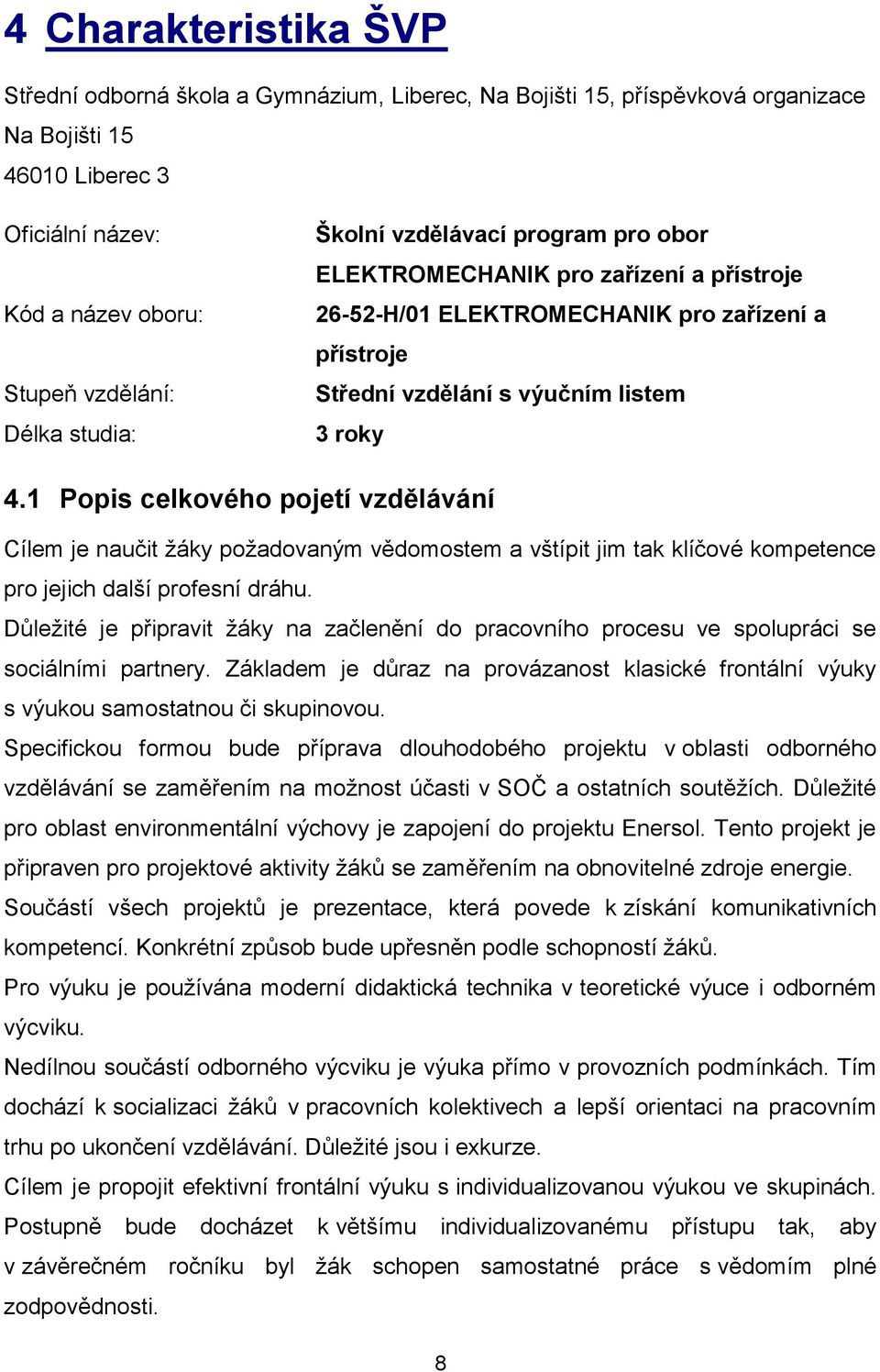 4 Charakteristika ŠVP

Střední odborná škola a Gymnázium, Liberec, Na Bojišti 15, příspěvková organizace
Na Bojišti 15
46010 Liberec 3

Oficiální název: Školní vzdělávací program pro obor ELEKTROMECHANIK pro zařízení a přístroje
Kód a název oboru: 26-52-H/01 ELEKTROMECHANIK pro zařízení a přístroje
Stupeň vzdělání: Střední vzdělání s výučním listem
Délka studia: 3 roky

4.1 Popis celkového pojetí vzdělávání

Cílem je naučit žáky požadovaným vědomostem a vštípit jim tak klíčové kompetence pro jejich další profesní dráhu.
Důležité je připravit žáky na začlenění do pracovního procesu ve spolupráci se sociálními partnery. Základem je důraz na provázanost klasické frontální výuky s výukou samostatnou či skupinovou.
Specifickou formou bude příprava dlouhodobého projektu v oblasti odborného vzdělávání se zaměřením na možnost účasti v SOČ a ostatních soutěžích. Důležité pro oblast environmentální výchovy je zapojení do projektu Enersol. Tento projekt je připraven pro projektové aktivity žáků se zaměřením na obnovitelné zdroje energie. Součástí všech projektů je prezentace, která povede k získání komunikativních kompetencí. Konkrétní způsob bude upřesněn podle schopností žáků.
Pro výuku je používána moderní didaktická technika v teoretické výuce i odborném výcviku.
Nedílnou součástí odborného výcviku je výuka přímo v provozních podmínkách. Tím dochází k socializaci žáků v pracovních kolektivech a lepší orientaci na pracovním trhu po ukončení vzdělávání. Důležité jsou i exkurze.
Cílem je propojit efektivní frontální výuku s individualizovanou výukou ve skupinách. Postupně bude docházet k většímu individualizovanému přístupu tak, aby v závěrečném ročníku byl žák schopen samostatné práce s vědomím plné zodpovědnosti.

8